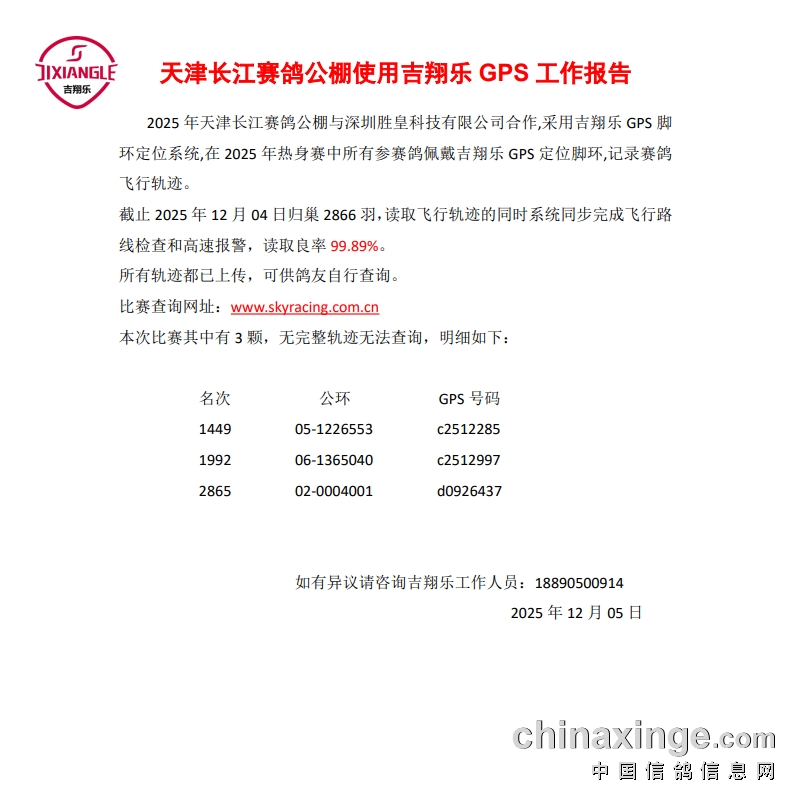 JIXIANGLE
吉翔乐

天津长江赛鸽公棚使用吉翔乐 GPS 工作报告

2025 年天津长江赛鸽公棚与深圳胜皇科技有限公司合作,采用吉翔乐 GPS 脚环定位系统,在 2025 年热身赛中所有参赛鸽佩戴吉翔乐 GPS 定位脚环,记录赛鸽飞行轨迹。

截止 2025 年 12 月 04 日归巢 2866 羽,读取飞行轨迹的同时系统同步完成飞行路线检查和高速报警,读取良率 99.89%。

所有轨迹都已上传,可供鸽友自行查询。

比赛查询网址:www.skyracing.com.cn

本次比赛其中有 3 颗,无完整轨迹无法查询,明细如下:

| 名次 | 公环 | GPS 号码 |
|---|---|---|
| 1449 | 05-1226553 | c2512285 |
| 1992 | 06-1365040 | c2512997 |
| 2865 | 02-0004001 | d0926437 |

如有异议请咨询吉翔乐工作人员:18890500914

2025 年 12 月 05 日

chinaxinge.com
中国信鸽信息网